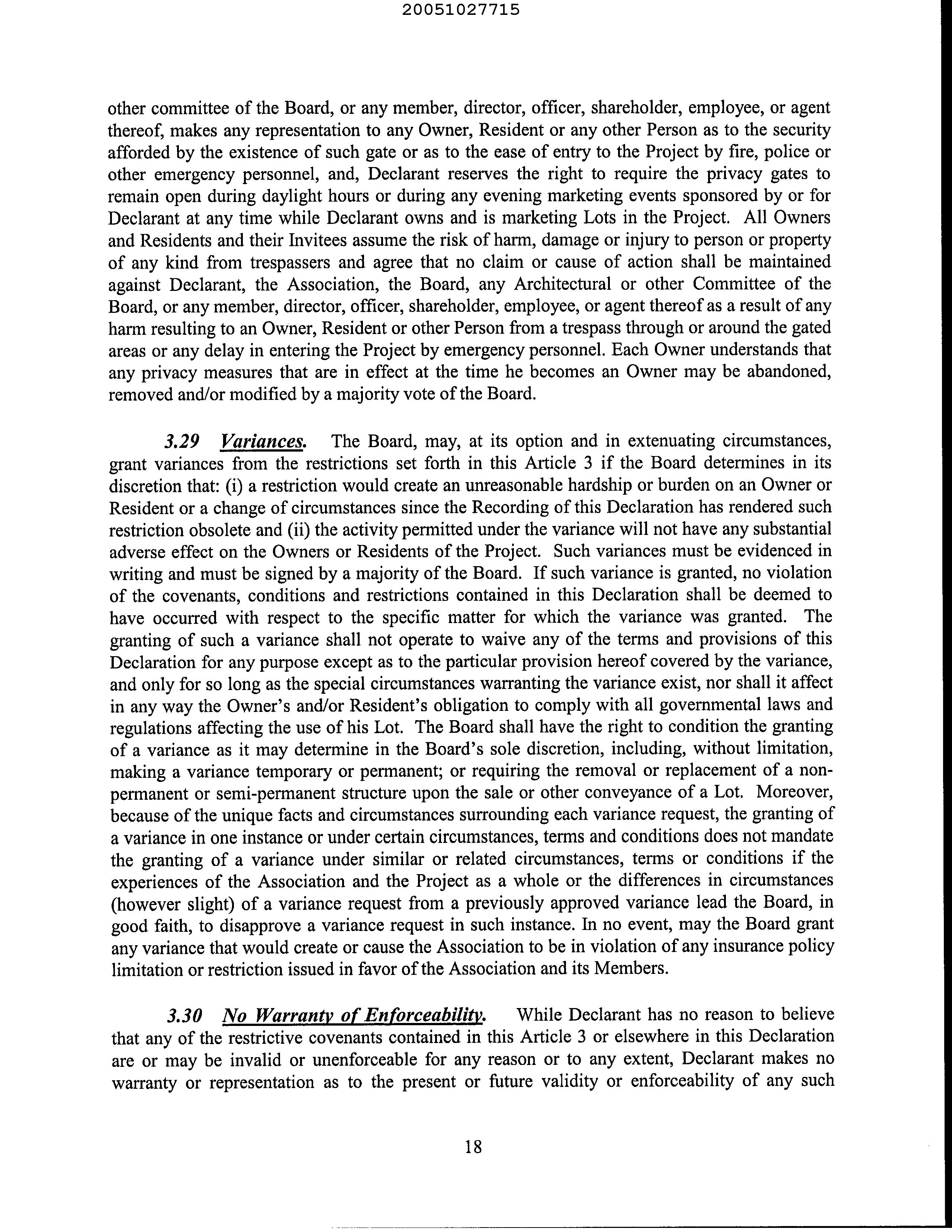 20051027715

other committee of the Board, or any member, director, officer, shareholder, employee, or agent thereof, makes any representation to any Owner, Resident or any other Person as to the security afforded by the existence of such gate or as to the ease of entry to the Project by fire, police or other emergency personnel, and, Declarant reserves the right to require the privacy gates to remain open during daylight hours or during any evening marketing events sponsored by or for Declarant at any time while Declarant owns and is marketing Lots in the Project. All Owners and Residents and their Invitees assume the risk of harm, damage or injury to person or property of any kind from trespassers and agree that no claim or cause of action shall be maintained against Declarant, the Association, the Board, any Architectural or other Committee of the Board, or any member, director, officer, shareholder, employee, or agent thereof as a result of any harm resulting to an Owner, Resident or other Person from a trespass through or around the gated areas or any delay in entering the Project by emergency personnel. Each Owner understands that any privacy measures that are in effect at the time he becomes an Owner may be abandoned, removed and/or modified by a majority vote of the Board.

3.29 Variances. The Board, may, at its option and in extenuating circumstances, grant variances from the restrictions set forth in this Article 3 if the Board determines in its discretion that: (i) a restriction would create an unreasonable hardship or burden on an Owner or Resident or a change of circumstances since the Recording of this Declaration has rendered such restriction obsolete and (ii) the activity permitted under the variance will not have any substantial adverse effect on the Owners or Residents of the Project. Such variances must be evidenced in writing and must be signed by a majority of the Board. If such variance is granted, no violation of the covenants, conditions and restrictions contained in this Declaration shall be deemed to have occurred with respect to the specific matter for which the variance was granted. The granting of such a variance shall not operate to waive any of the terms and provisions of this Declaration for any purpose except as to the particular provision hereof covered by the variance, and only for so long as the special circumstances warranting the variance exist, nor shall it affect in any way the Owner's and/or Resident's obligation to comply with all governmental laws and regulations affecting the use of his Lot. The Board shall have the right to condition the granting of a variance as it may determine in the Board's sole discretion, including, without limitation, making a variance temporary or permanent; or requiring the removal or replacement of a non-permanent or semi-permanent structure upon the sale or other conveyance of a Lot. Moreover, because of the unique facts and circumstances surrounding each variance request, the granting of a variance in one instance or under certain circumstances, terms and conditions does not mandate the granting of a variance under similar or related circumstances, terms or conditions if the experiences of the Association and the Project as a whole or the differences in circumstances (however slight) of a variance request from a previously approved variance lead the Board, in good faith, to disapprove a variance request in such instance. In no event, may the Board grant any variance that would create or cause the Association to be in violation of any insurance policy limitation or restriction issued in favor of the Association and its Members.

3.30 No Warranty of Enforceability. While Declarant has no reason to believe that any of the restrictive covenants contained in this Article 3 or elsewhere in this Declaration are or may be invalid or unenforceable for any reason or to any extent, Declarant makes no warranty or representation as to the present or future validity or enforceability of any such

18